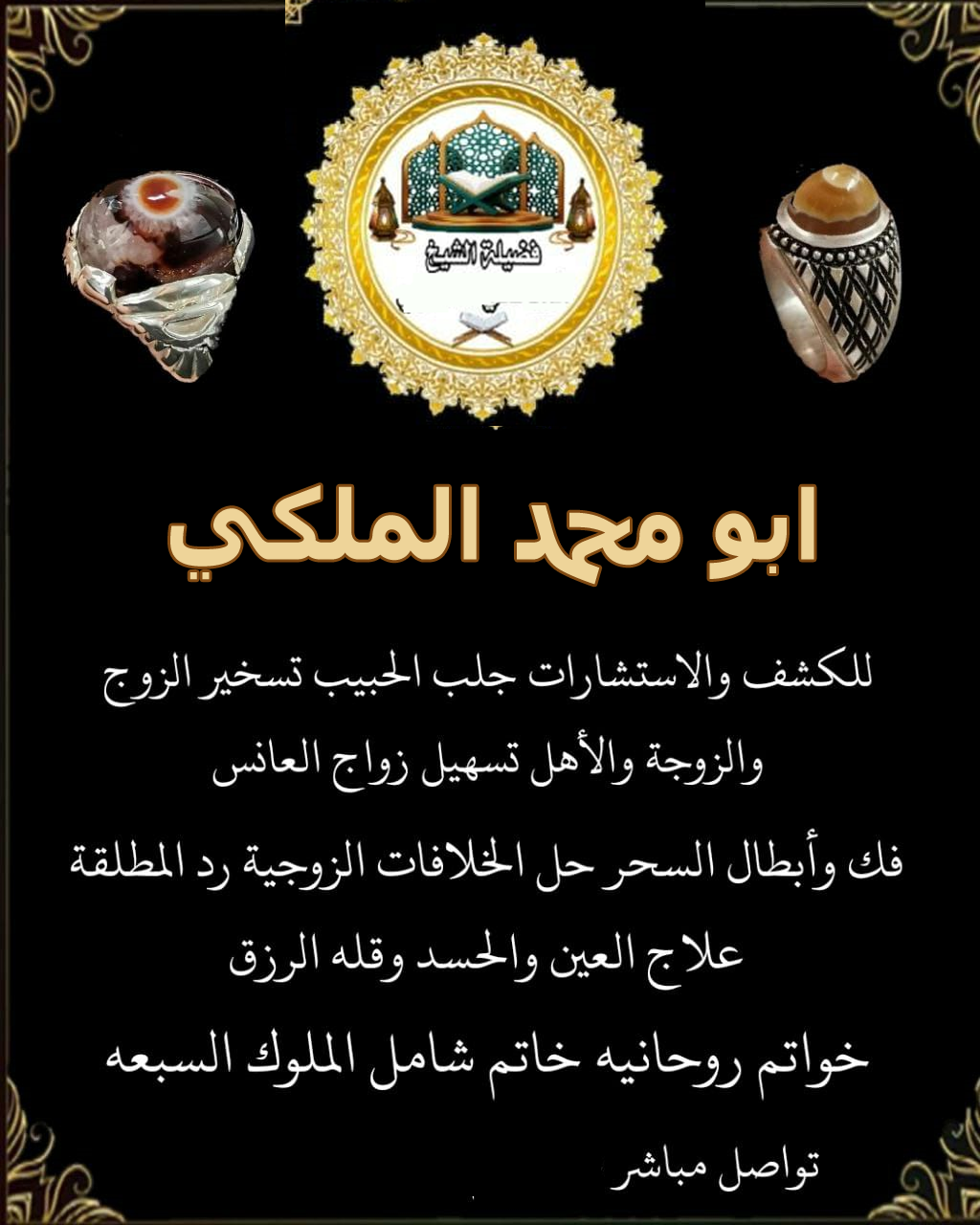 فضيلة الشيخ

ابو محمد الملكي

للكشف والاستشارات جلب الحبيب تسخير الزوج والزوجة والأهل تسهيل زواج العانس

فك وأبطال السحر حل الخلافات الزوجية رد المطلقة

علاج العين والحسد وقله الرزق

خواتم روحانيه خاتم شامل الملوك السبعه

تواصل مباشر